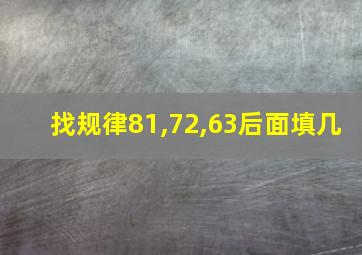 找规律81,72,63后面填几